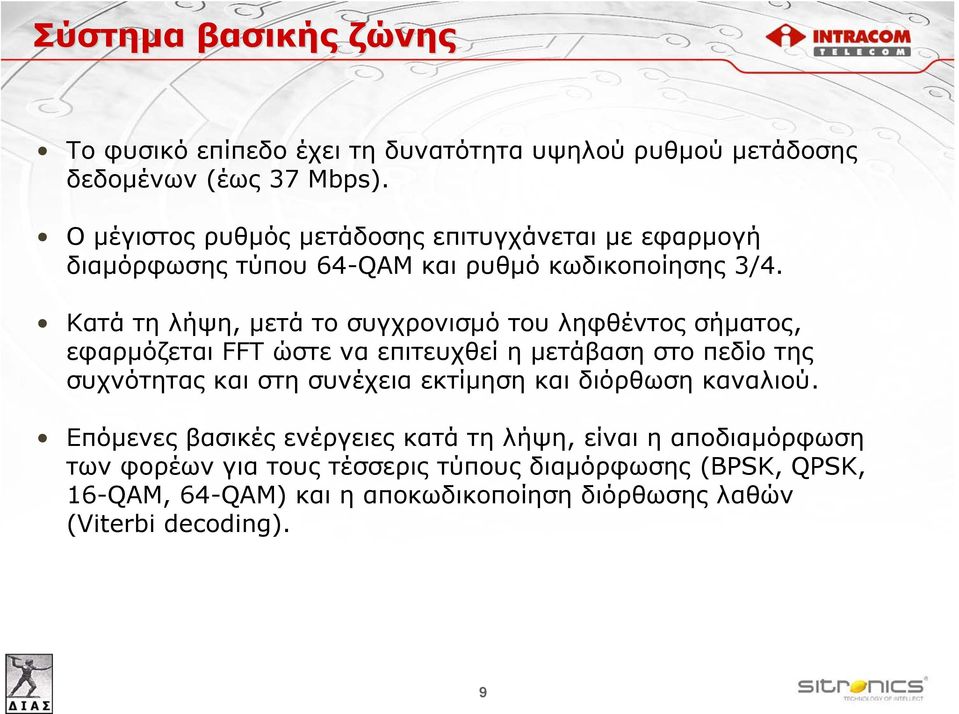 Σύστημα βασικής ζώνης

INTRACOM
TELECOM

• Το φυσικό επίπεδο έχει τη δυνατότητα υψηλού ρυθμού μετάδοσης δεδομένων (έως 37 Mbps).

• Ο μέγιστος ρυθμός μετάδοσης επιτυγχάνεται με εφαρμογή διαμόρφωσης τύπου 64-QAM και ρυθμό κωδικοποίησης 3/4.

• Κατά τη λήψη, μετά το συγχρονισμό του ληφθέντος σήματος, εφαρμόζεται FFT ώστε να επιτευχθεί η μετάβαση στο πεδίο της συχνότητας και στη συνέχεια εκτίμηση και διόρθωση καναλιού.

• Επόμενες βασικές ενέργειες κατά τη λήψη, είναι η αποδιαμόρφωση των φορέων για τους τέσσερις τύπους διαμόρφωσης (BPSK, QPSK, 16-QAM, 64-QAM) και η αποκωδικοποίηση διόρθωσης λαθών (Viterbi decoding).

ΔΙΑΣ

9

sitronics
TECHNOLOGY OF INTELLECT